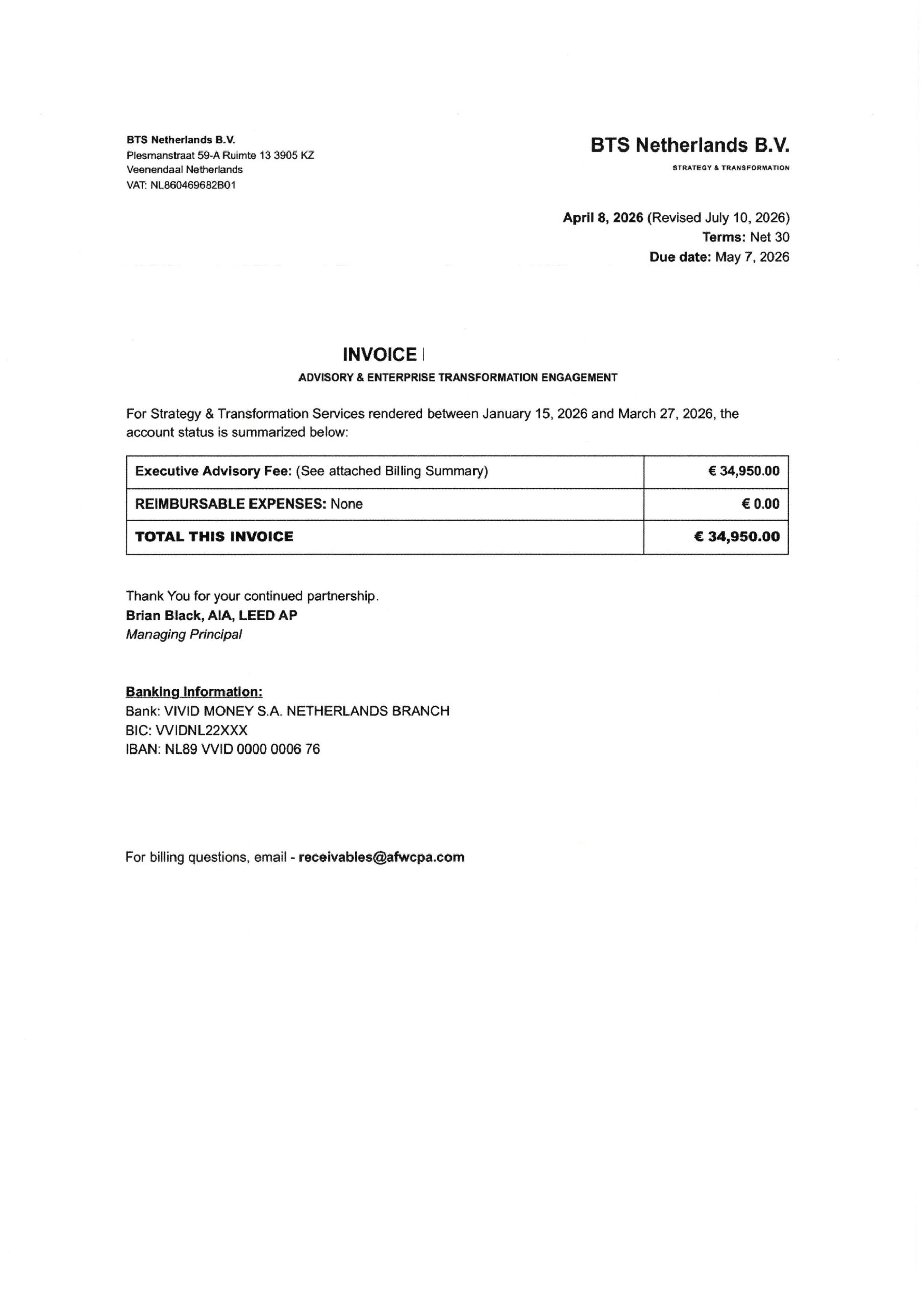 BTS Netherlands B.V.
Plesmanstraat 59-A Ruimte 13 3905 KZ
Veenendaal Netherlands
VAT: NL860469682B01

BTS Netherlands B.V.
STRATEGY & TRANSFORMATION

April 8, 2026 (Revised July 10, 2026)
Terms: Net 30
Due date: May 7, 2026

INVOICE
ADVISORY & ENTERPRISE TRANSFORMATION ENGAGEMENT

For Strategy & Transformation Services rendered between January 15, 2026 and March 27, 2026, the account status is summarized below:

| Executive Advisory Fee: (See attached Billing Summary) | € 34,950.00 |
|---|---|
| REIMBURSABLE EXPENSES: None | € 0.00 |
| TOTAL THIS INVOICE | € 34,950.00 |

Thank You for your continued partnership.
Brian Black, AIA, LEED AP
Managing Principal

Banking Information:
Bank: VIVID MONEY S.A. NETHERLANDS BRANCH
BIC: VVIDNL22XXX
IBAN: NL89 VVID 0000 0006 76

For billing questions, email - receivables@afwcpa.com